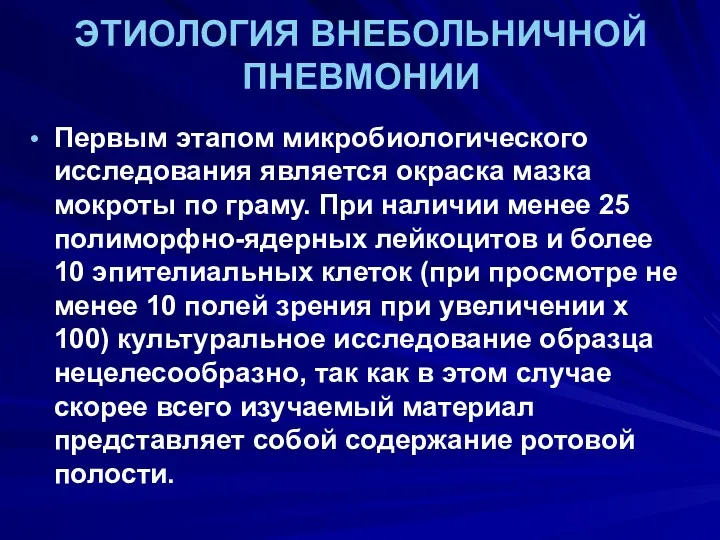 ЭТИОЛОГИЯ ВНЕБОЛЬНИЧНОЙ ПНЕВМОНИИ

• Первым этапом микробиологического исследования является окраска мазка мокроты по граму. При наличии менее 25 полиморфно-ядерных лейкоцитов и более 10 эпителиальных клеток (при просмотре не менее 10 полей зрения при увеличении х 100) культуральное исследование образца нецелесообразно, так как в этом случае скорее всего изучаемый материал представляет собой содержание ротовой полости.